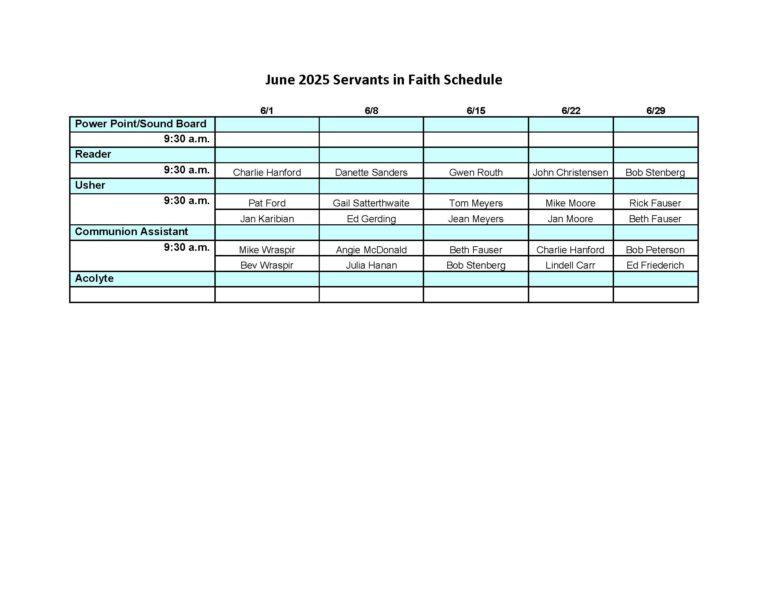 June 2025 Servants in Faith Schedule

| | 6/1 | 6/8 | 6/15 | 6/22 | 6/29 |
|---|---|---|---|---|---|
| Power Point/Sound Board | | | | | |
| 9:30 a.m. | | | | | |
| Reader | | | | | |
| 9:30 a.m. | Charlie Hanford | Danette Sanders | Gwen Routh | John Christensen | Bob Stenberg |
| Usher | | | | | |
| 9:30 a.m. | Pat Ford | Gail Satterthwaite | Tom Meyers | Mike Moore | Rick Fauser |
| | Jan Karibian | Ed Gerding | Jean Meyers | Jan Moore | Beth Fauser |
| Communion Assistant | | | | | |
| 9:30 a.m. | Mike Wraspir | Angie McDonald | Beth Fauser | Charlie Hanford | Bob Peterson |
| | Bev Wraspir | Julia Hanan | Bob Stenberg | Lindell Carr | Ed Friederich |
| Acolyte | | | | | |
| | | | | | |